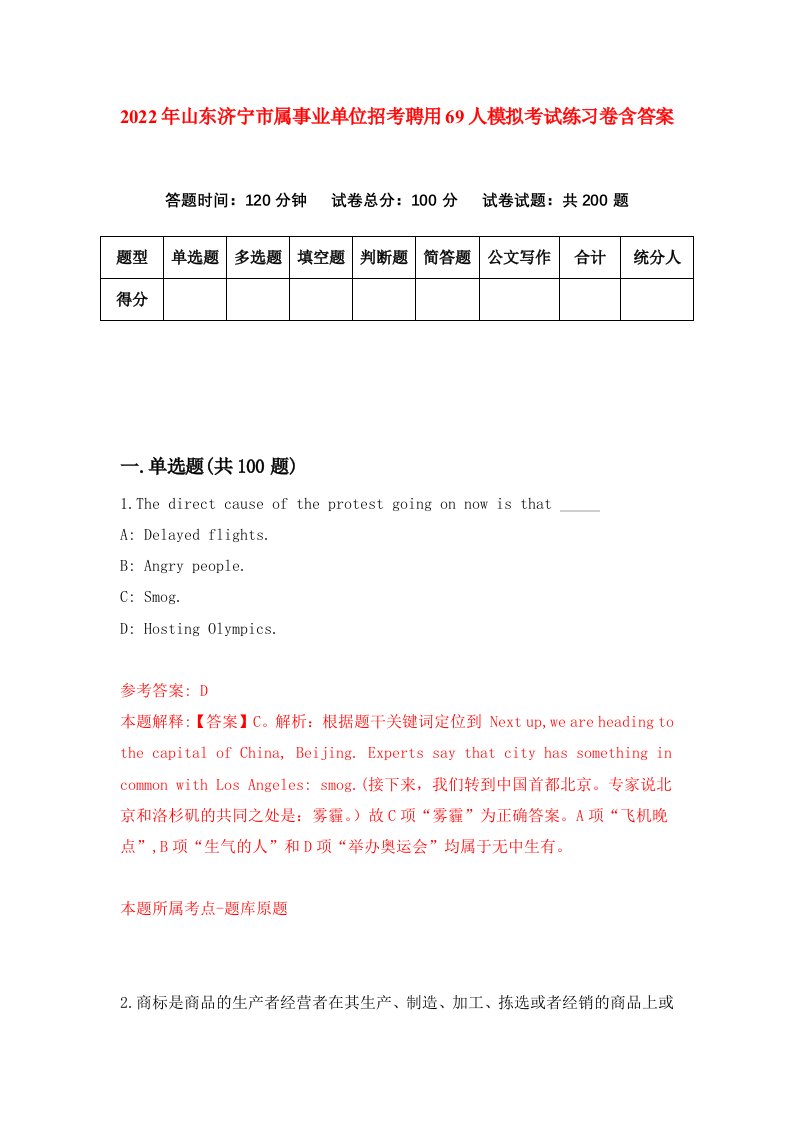 2022年山东济宁市属事业单位招考聘用69人模拟考试练习卷含答案

答题时间：120分钟　试卷总分：100分　试卷试题：共200题

| 题型 | 单选题 | 多选题 | 填空题 | 判断题 | 简答题 | 公文写作 | 合计 | 统分人 |
|---|---|---|---|---|---|---|---|---|
| 得分 | | | | | | | | |

一.单选题(共100题)

1.The direct cause of the protest going on now is that _____

A: Delayed flights.

B: Angry people.

C: Smog.

D: Hosting Olympics.

参考答案: D

本题解释:【答案】C。解析：根据题干关键词定位到 Next up,we are heading to the capital of China, Beijing. Experts say that city has something in common with Los Angeles: smog.(接下来，我们转到中国首都北京。专家说北京和洛杉矶的共同之处是：雾霾。）故C项“雾霾”为正确答案。A项“飞机晚点”,B项“生气的人”和D项“举办奥运会”均属于无中生有。

本题所属考点-题库原题

2.商标是商品的生产者经营者在其生产、制造、加工、拣选或者经销的商品上或